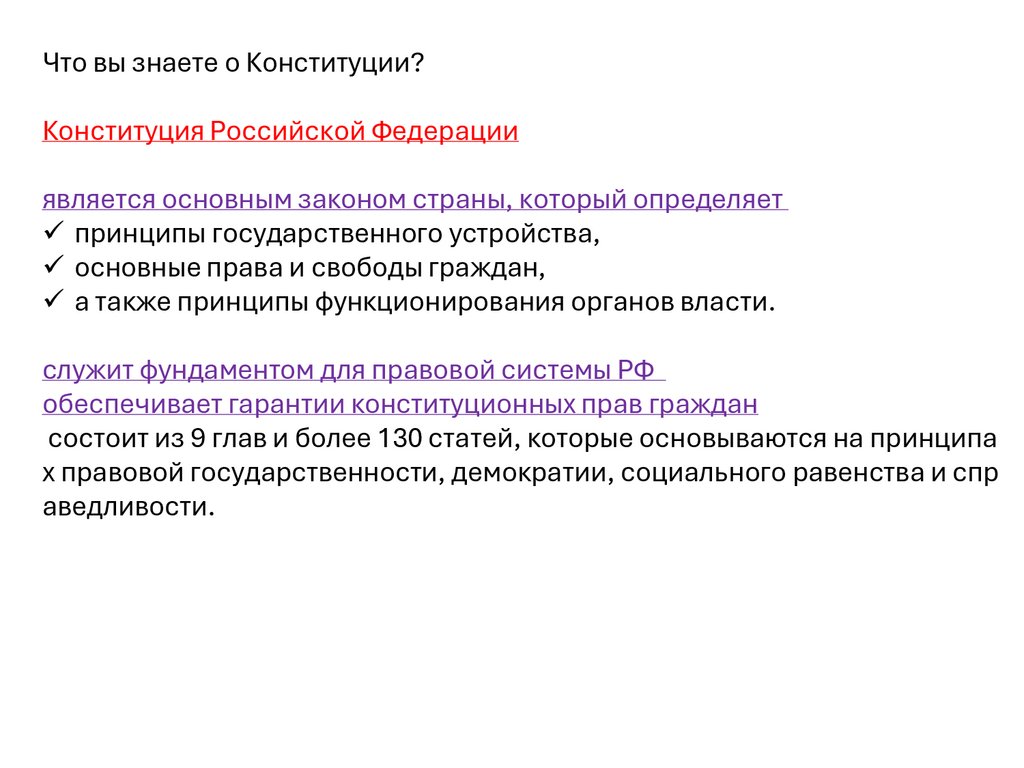 Что вы знаете о Конституции?

Конституция Российской Федерации

является основным законом страны, который определяет
✓ принципы государственного устройства,
✓ основные права и свободы граждан,
✓ а также принципы функционирования органов власти.

служит фундаментом для правовой системы РФ
обеспечивает гарантии конституционных прав граждан
состоит из 9 глав и более 130 статей, которые основываются на принципах правовой государственности, демократии, социального равенства и справедливости.